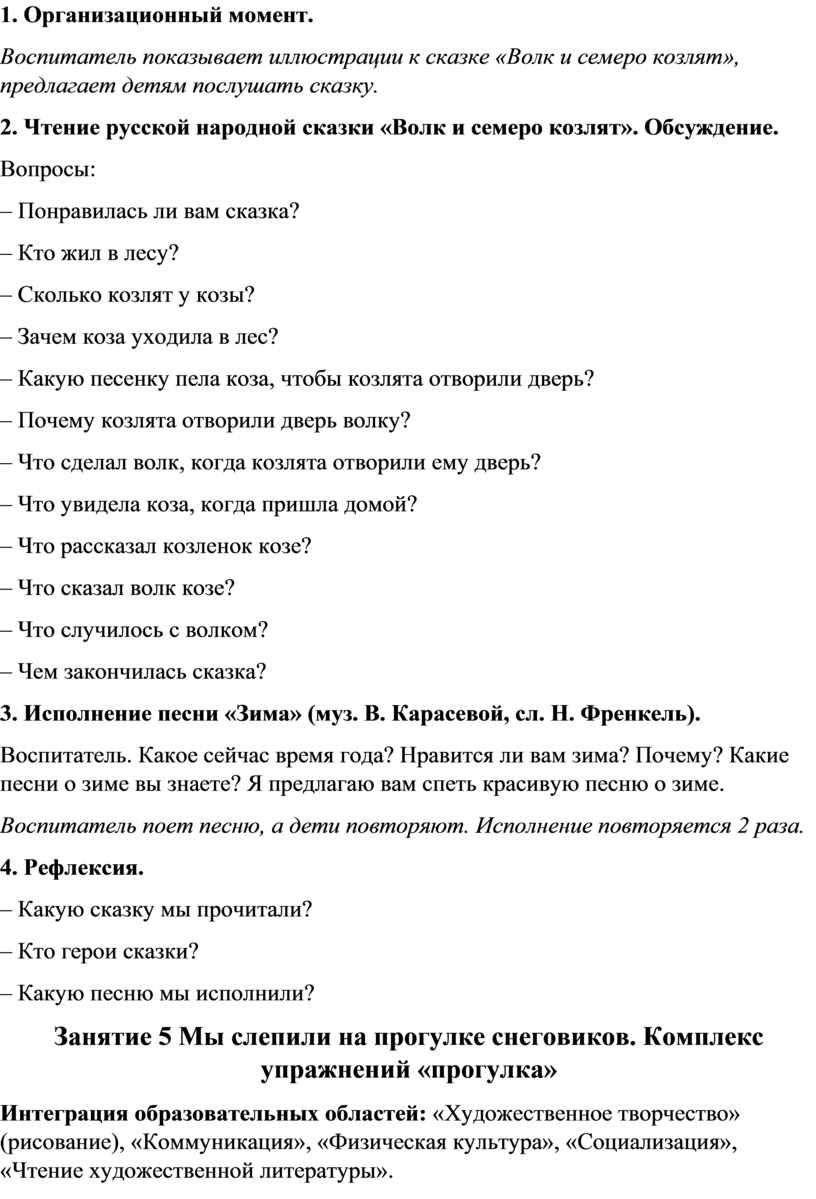 1. Организационный момент.

Воспитатель показывает иллюстрации к сказке «Волк и семеро козлят», предлагает детям послушать сказку.

2. Чтение русской народной сказки «Волк и семеро козлят». Обсуждение.

Вопросы:

– Понравилась ли вам сказка?

– Кто жил в лесу?

– Сколько козлят у козы?

– Зачем коза уходила в лес?

– Какую песенку пела коза, чтобы козлята отворили дверь?

– Почему козлята отворили дверь волку?

– Что сделал волк, когда козлята отворили ему дверь?

– Что увидела коза, когда пришла домой?

– Что рассказал козленок козе?

– Что сказал волк козе?

– Что случилось с волком?

– Чем закончилась сказка?

3. Исполнение песни «Зима» (муз. В. Карасевой, сл. Н. Френкель).

Воспитатель. Какое сейчас время года? Нравится ли вам зима? Почему? Какие песни о зиме вы знаете? Я предлагаю вам спеть красивую песню о зиме.

Воспитатель поет песню, а дети повторяют. Исполнение повторяется 2 раза.

4. Рефлексия.

– Какую сказку мы прочитали?

– Кто герои сказки?

– Какую песню мы исполнили?

Занятие 5 Мы слепили на прогулке снеговиков. Комплекс упражнений «прогулка»

Интеграция образовательных областей: «Художественное творчество» (рисование), «Коммуникация», «Физическая культура», «Социализация», «Чтение художественной литературы».